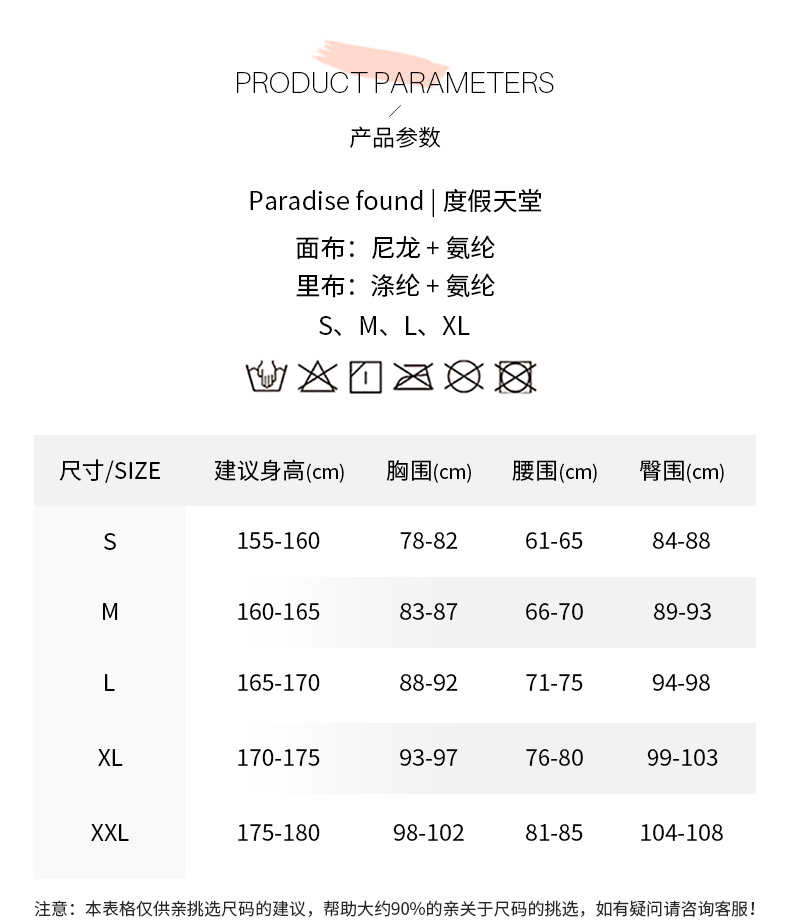 PRODUCT PARAMETERS

产品参数

Paradise found | 度假天堂

面布：尼龙+氨纶

里布：涤纶+氨纶

S、M、L、XL

| 尺寸/SIZE | 建议身高(cm) | 胸围(cm) | 腰围(cm) | 臀围(cm) |
|---|---|---|---|---|
| S | 155-160 | 78-82 | 61-65 | 84-88 |
| M | 160-165 | 83-87 | 66-70 | 89-93 |
| L | 165-170 | 88-92 | 71-75 | 94-98 |
| XL | 170-175 | 93-97 | 76-80 | 99-103 |
| XXL | 175-180 | 98-102 | 81-85 | 104-108 |

注意：本表格仅供亲挑选尺码的建议，帮助大约90%的亲关于尺码的挑选，如有疑问请咨询客服！